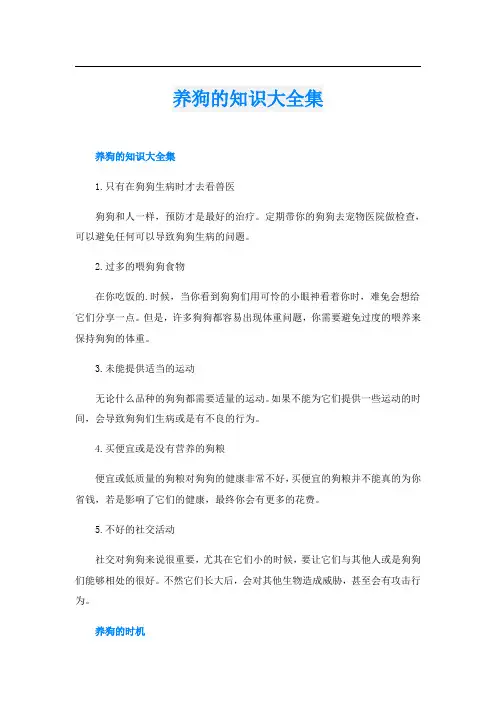 养狗的知识大全集

养狗的知识大全集

1. 只有在狗狗生病时才去看兽医

狗狗和人一样，预防才是最好的治疗。定期带你的狗狗去宠物医院做检查，可以避免任何可以导致狗狗生病的问题。

2. 过多的喂狗狗食物

在你吃饭的.时候，当你看到狗狗们用可怜的小眼神看着你时，难免会想给它们分享一点。但是，许多狗狗都容易出现体重问题，你需要避免过度的喂养来保持狗狗的体重。

3. 未能提供适当的运动

无论什么品种的狗狗都需要适量的运动。如果不能为它们提供一些运动的时间，会导致狗狗们生病或是有不良的行为。

4. 买便宜或是没有营养的狗粮

便宜或低质量的狗粮对狗狗的健康非常不好，买便宜的狗粮并不能真的为你省钱，若是影响了它们的健康，最终你会有更多的花费。

5. 不好的社交活动

社交对狗狗来说很重要，尤其在它们小的时候，要让它们与其他人或是狗狗们能够相处的很好。不然它们长大后，会对其他生物造成威胁，甚至会有攻击行为。

养狗的时机